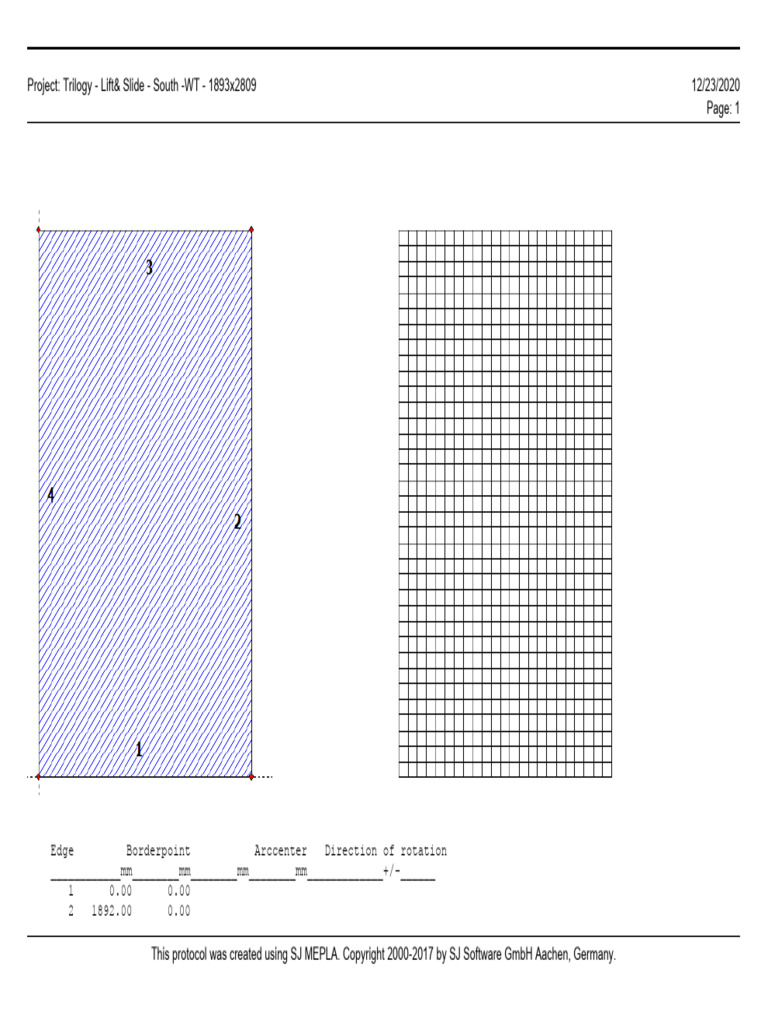 Project: Trilogy - Lift& Slide - South -WT - 1893x2809

12/23/2020
Page: 1

3

4

2

1

| Edge | Borderpoint |  | Arccenter |  | Direction of rotation |
|---|---|---|---|---|---|
|  | mm | mm | mm | mm | +/- |
| 1 | 0.00 | 0.00 |  |  |  |
| 2 | 1892.00 | 0.00 |  |  |  |

This protocol was created using SJ MEPLA. Copyright 2000-2017 by SJ Software GmbH Aachen, Germany.